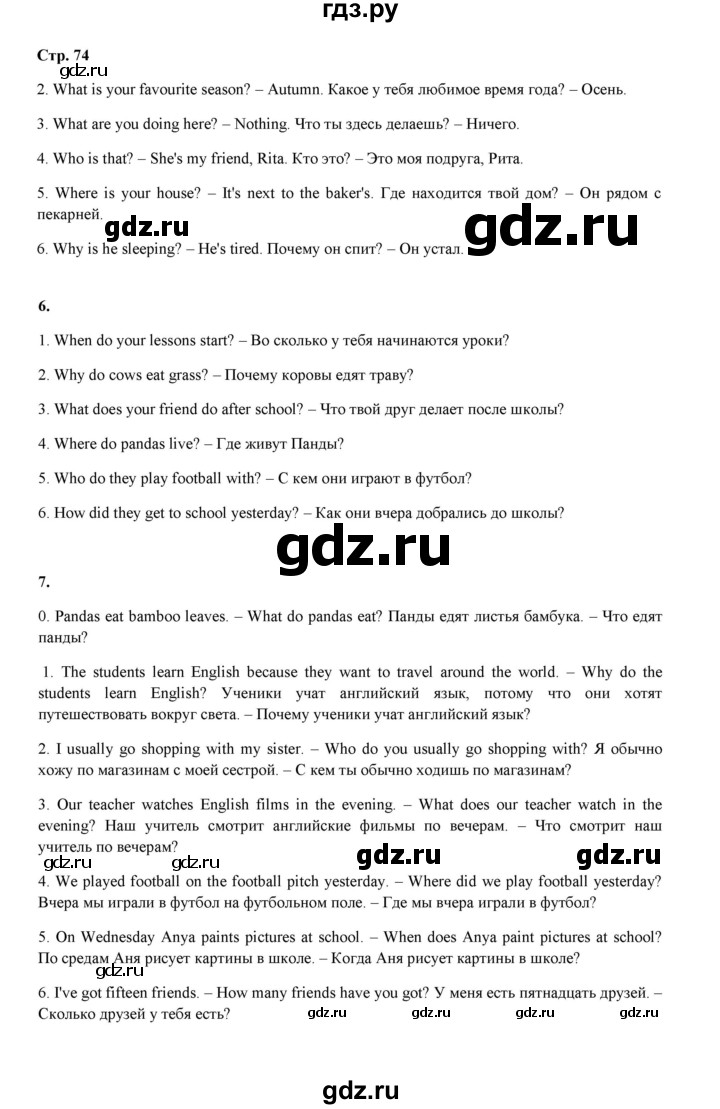 гдз.ру

Стр. 74

gdz.ru

2. What is your favourite season? – Autumn. Какое у тебя любимое время года? – Осень.

3. What are you doing here? – Nothing. Что ты здесь делаешь? – Ничего.

4. Who is that? – She's my friend, Rita. Кто это? – Это моя подруга, Рита.

5. Where is your house? – It's next to the baker's. Где находится твой дом? – Он рядом с пекарней.

gdz.ru gdz.ru

6. Why is he sleeping? – He's tired. Почему он спит? – Он устал.

6.

1. When do your lessons start? – Во сколько у тебя начинаются уроки?

2. Why do cows eat grass? – Почему коровы едят траву?

3. What does your friend do after school? – Что твой друг делает после школы?

4. Where do pandas live? – Где живут Панды?

5. Who do they play football with? – С кем они играют в футбол?

6. How did they get to school yesterday? – Как они вчера добрались до школы?

gdz.ru

7.

0. Pandas eat bamboo leaves. – What do pandas eat? Панды едят листья бамбука. – Что едят панды?

1. The students learn English because they want to travel around the world. – Why do the students learn English? Ученики учат английский язык, потому что они хотят путешествовать вокруг света. – Почему ученики учат английский язык?

2. I usually go shopping with my sister. – Who do you usually go shopping with? Я обычно хожу по магазинам с моей сестрой. – С кем ты обычно ходишь по магазинам?

3. Our teacher watches English films in the evening. – What does our teacher watch in the evening? Наш учитель смотрит английские фильмы по вечерам. – Что смотрит наш учитель по вечерам?

gdz.ru gdz.ru gdz.ru gdz.ru

4. We played football on the football pitch yesterday. – Where did we play football yesterday? Вчера мы играли в футбол на футбольном поле. – Где мы вчера играли в футбол?

5. On Wednesday Anya paints pictures at school. – When does Anya paint pictures at school? По средам Аня рисует картины в школе. – Когда Аня рисует картины в школе?

gdz.ru

6. I've got fifteen friends. – How many friends have you got? У меня есть пятнадцать друзей. – Сколько друзей у тебя есть?

gdz.ru gdz.ru gdz.ru gdz.ru

gdz.ru